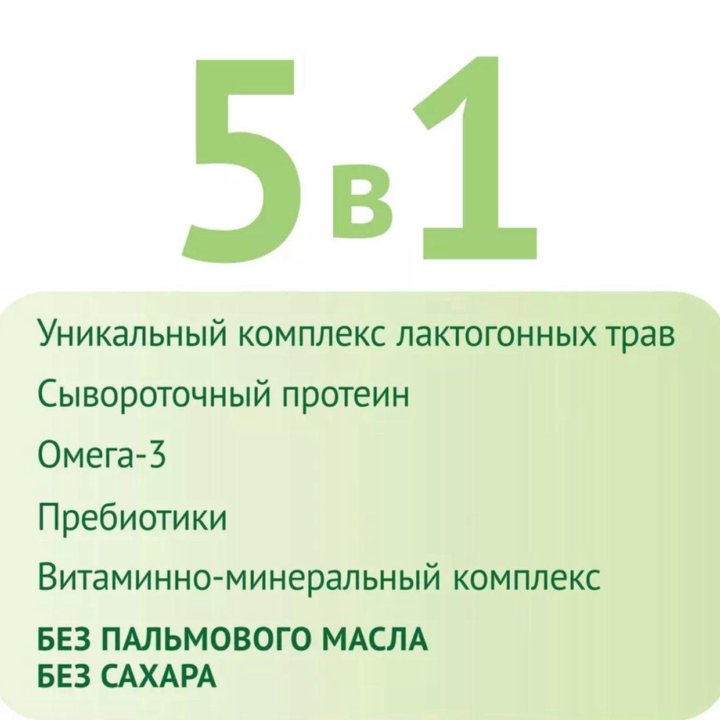 5 в 1

Уникальный комплекс лактогонных трав

Сывороточный протеин

Омега-3

Пребиотики

Витаминно-минеральный комплекс

БЕЗ ПАЛЬМОВОГО МАСЛА
БЕЗ САХАРА